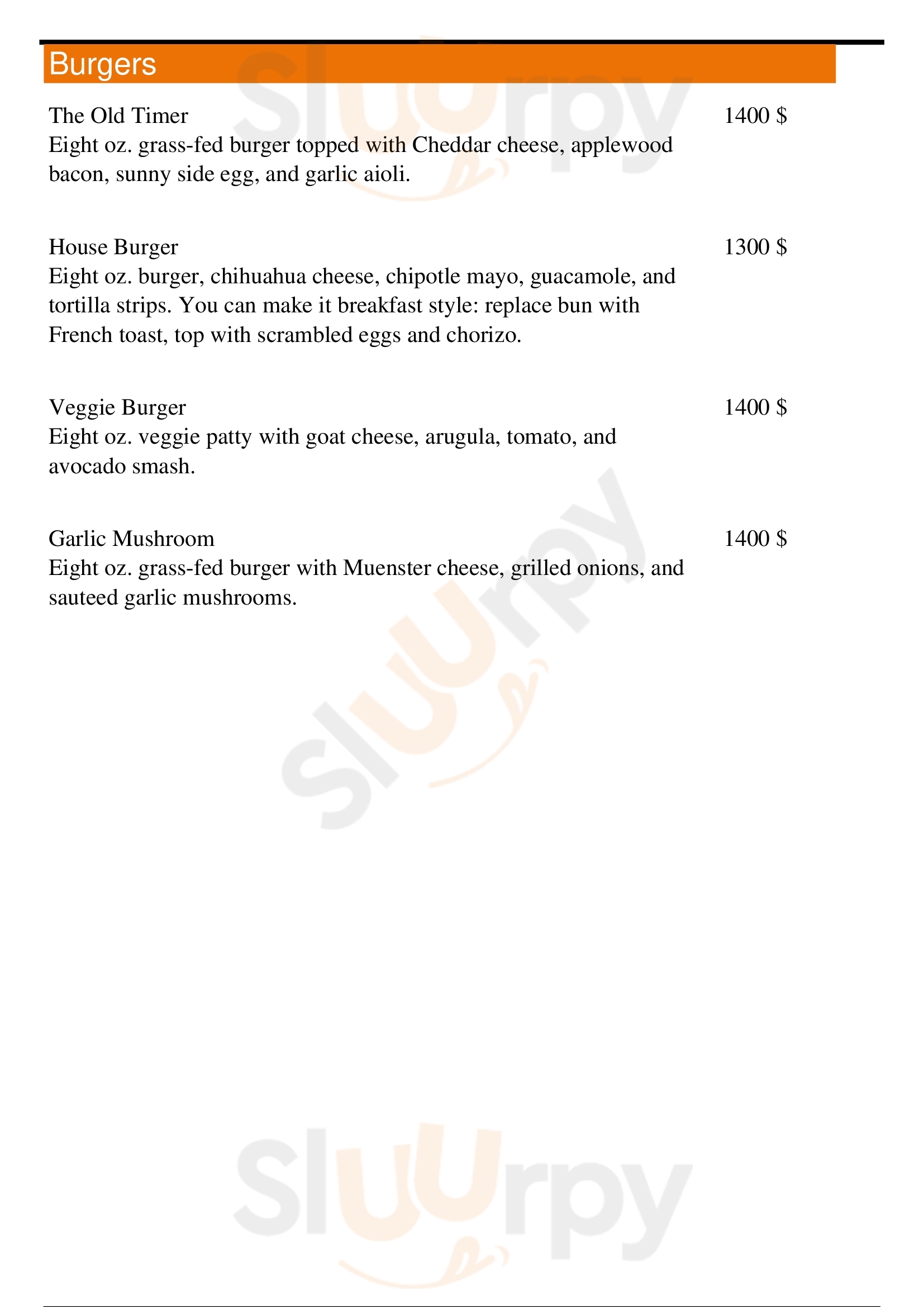 Burgers

The Old Timer
1400 $
Eight oz. grass-fed burger topped with Cheddar cheese, applewood bacon, sunny side egg, and garlic aioli.

House Burger
1300 $
Eight oz. burger, chihuahua cheese, chipotle mayo, guacamole, and tortilla strips. You can make it breakfast style: replace bun with French toast, top with scrambled eggs and chorizo.

Veggie Burger
1400 $
Eight oz. veggie patty with goat cheese, arugula, tomato, and avocado smash.

Garlic Mushroom
1400 $
Eight oz. grass-fed burger with Muenster cheese, grilled onions, and sauteed garlic mushrooms.

Sluurpy
Sluurpy
Sluurpy